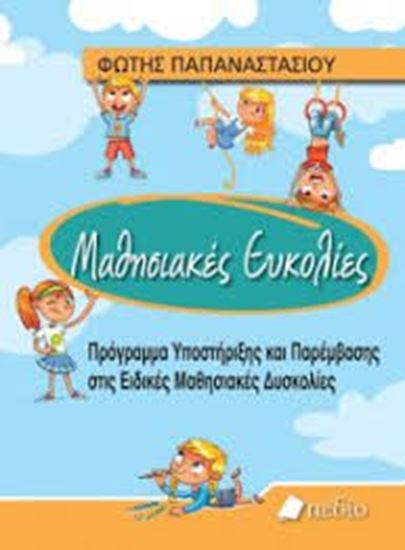 ΦΩΤΗΣ ΠΑΠΑΝΑΣΤΑΣΙΟΥ

Μαθησιακές Ευκολίες

Πρόγραμμα Υποστήριξης και Παρέμβασης στις Ειδικές Μαθησιακές Δυσκολίες

πεδίο